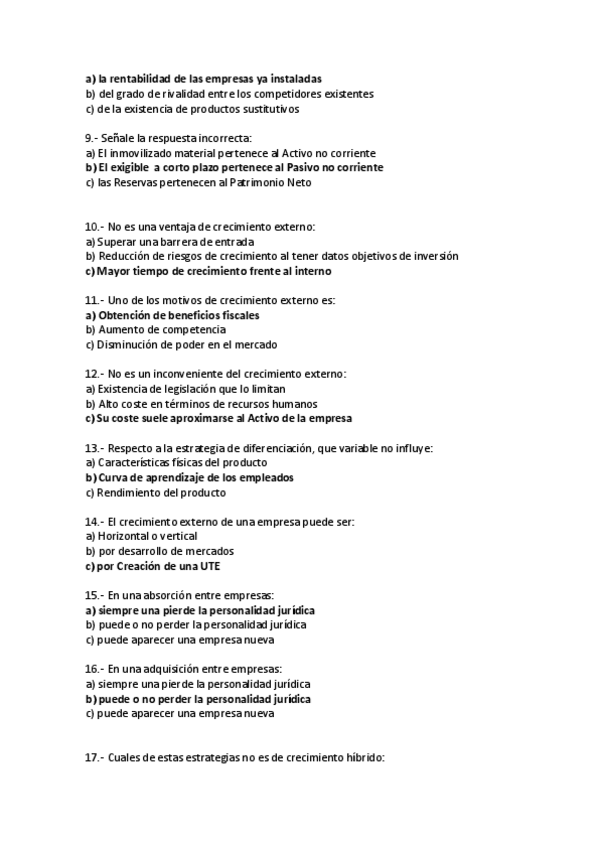 a) la rentabilidad de las empresas ya instaladas
b) del grado de rivalidad entre los competidores existentes
c) de la existencia de productos sustitutivos

9.- Señale la respuesta incorrecta:
a) El inmovilizado material pertenece al Activo no corriente
b) El exigible a corto plazo pertenece al Pasivo no corriente
c) las Reservas pertenecen al Patrimonio Neto

10.- No es una ventaja de crecimiento externo:
a) Superar una barrera de entrada
b) Reducción de riesgos de crecimiento al tener datos objetivos de inversión
c) Mayor tiempo de crecimiento frente al interno

11.- Uno de los motivos de crecimiento externo es:
a) Obtención de beneficios fiscales
b) Aumento de competencia
c) Disminución de poder en el mercado

12.- No es un inconveniente del crecimiento externo:
a) Existencia de legislación que lo limitan
b) Alto coste en términos de recursos humanos
c) Su coste suele aproximarse al Activo de la empresa

13.- Respecto a la estrategia de diferenciación, que variable no influye:
a) Características físicas del producto
b) Curva de aprendizaje de los empleados
c) Rendimiento del producto

14.- El crecimiento externo de una empresa puede ser:
a) Horizontal o vertical
b) por desarrollo de mercados
c) por Creación de una UTE

15.- En una absorción entre empresas:
a) siempre una pierde la personalidad jurídica
b) puede o no perder la personalidad jurídica
c) puede aparecer una empresa nueva

16.- En una adquisición entre empresas:
a) siempre una pierde la personalidad jurídica
b) puede o no perder la personalidad jurídica
c) puede aparecer una empresa nueva

17.- Cuales de estas estrategias no es de crecimiento híbrido: